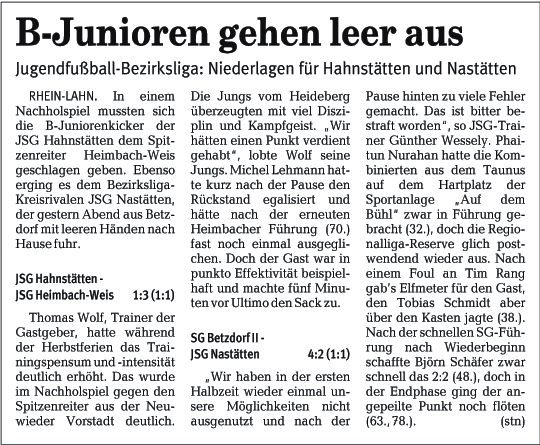 B-Junioren gehen leer aus

Jugendfußball-Bezirksliga: Niederlagen für Hahnstätten und Nastätten

RHEIN-LAHN. In einem Nachholspiel mussten sich die B-Juniorenkicker der JSG Hahnstätten dem Spitzenreiter Heimbach-Weis geschlagen geben. Ebenso erging es dem Bezirksliga-Kreisrivalen JSG Nastätten, der gestern Abend aus Betzdorf mit leeren Händen nach Hause fuhr.

JSG Hahnstätten - JSG Heimbach-Weis 1:3 (1:1)

Thomas Wolf, Trainer der Gastgeber, hatte während der Herbstferien das Trainingspensum und -intensität deutlich erhöht. Das wurde im Nachholspiel gegen den Spitzenreiter aus der Neuwieder Vorstadt deutlich. Die Jungs vom Heideberg überzeugten mit viel Disziplin und Kampfgeist. „Wir hätten einen Punkt verdient gehabt", lobte Wolf seine Jungs. Michel Lehmann hatte kurz nach der Pause den Rückstand egalisiert und hätte nach der erneuten Heimbacher Führung (70.) fast noch einmal ausgeglichen. Doch der Gast war in punkto Effektivität beispielhaft und machte fünf Minuten vor Ultimo den Sack zu.

SG Betzdorf II - JSG Nastätten 4:2 (1:1)

„Wir haben in der ersten Halbzeit wieder einmal unsere Möglichkeiten nicht ausgenutzt und nach der Pause hinten zu viele Fehler gemacht. Das ist bitter bestraft worden", so JSG-Trainer Günther Wessely. Phaitun Nurahan hatte die Kombinierten aus dem Taunus auf dem Hartplatz der Sportanlage „Auf dem Bühl" zwar in Führung gebracht (32.), doch die Regionalliga-Reserve glich postwendend wieder aus. Nach einem Foul an Tim Rang gab's Elfmeter für den Gast, den Tobias Schmidt aber über den Kasten jagte (38.). Nach der schnellen SG-Führung nach Wiederbeginn schaffte Björn Schäfer zwar schnell das 2:2 (48.), doch in der Endphase ging der angepeilte Punkt noch flöten (63., 78.). (stn)